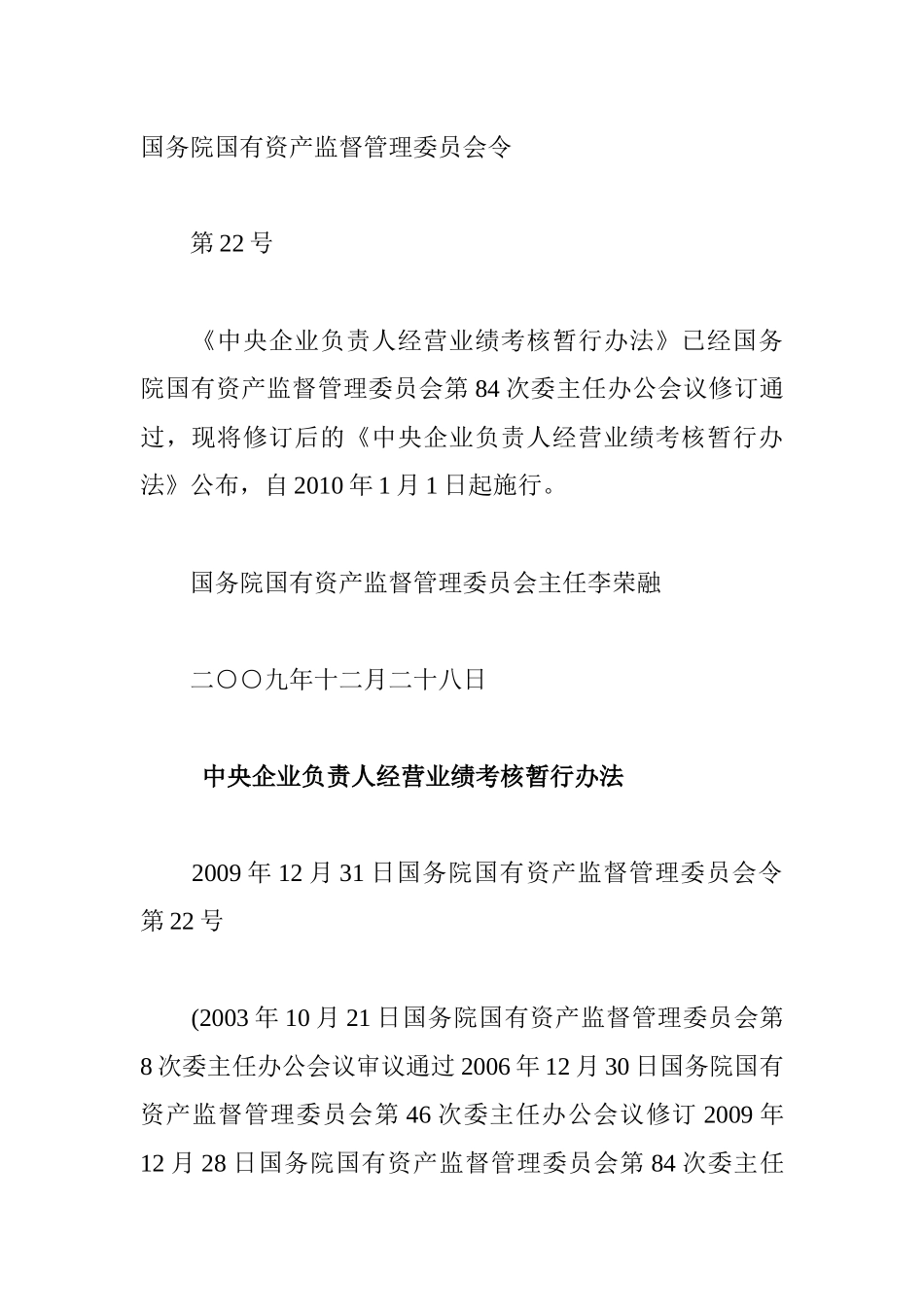 国务院国有资产监督管理委员会令

第22号

《中央企业负责人经营业绩考核暂行办法》已经国务院国有资产监督管理委员会第84次委主任办公会议修订通过，现将修订后的《中央企业负责人经营业绩考核暂行办法》公布，自2010年1月1日起施行。

国务院国有资产监督管理委员会主任李荣融

二〇〇九年十二月二十八日

中央企业负责人经营业绩考核暂行办法

2009年12月31日国务院国有资产监督管理委员会令第22号

(2003年10月21日国务院国有资产监督管理委员会第8次委主任办公会议审议通过2006年12月30日国务院国有资产监督管理委员会第46次委主任办公会议修订2009年12月28日国务院国有资产监督管理委员会第84次委主任